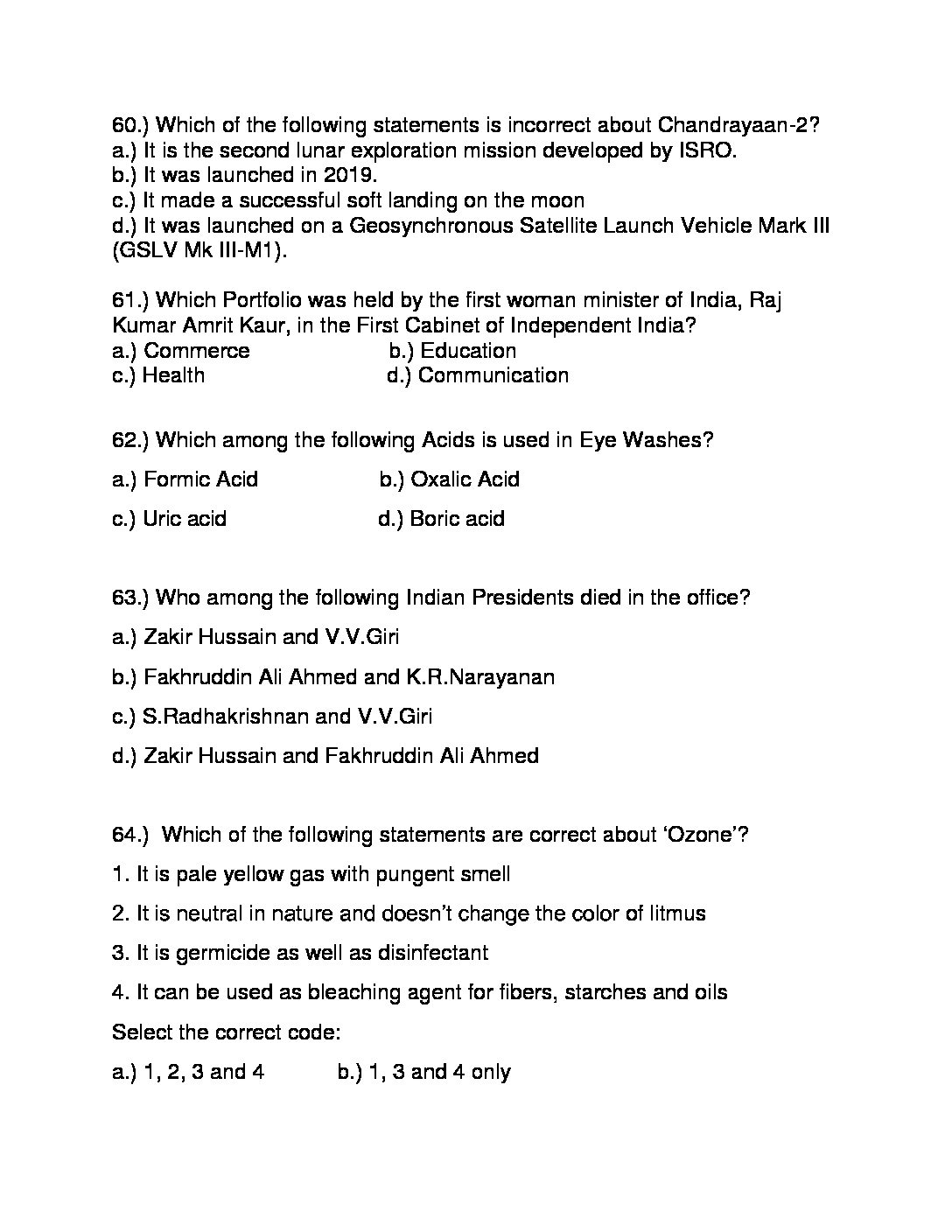 60.) Which of the following statements is incorrect about Chandrayaan-2?
a.) It is the second lunar exploration mission developed by ISRO.
b.) It was launched in 2019.
c.) It made a successful soft landing on the moon
d.) It was launched on a Geosynchronous Satellite Launch Vehicle Mark III (GSLV Mk III-M1).

61.) Which Portfolio was held by the first woman minister of India, Raj Kumar Amrit Kaur, in the First Cabinet of Independent India?
a.) Commerce b.) Education
c.) Health d.) Communication

62.) Which among the following Acids is used in Eye Washes?

a.) Formic Acid b.) Oxalic Acid

c.) Uric acid d.) Boric acid

63.) Who among the following Indian Presidents died in the office?

a.) Zakir Hussain and V.V.Giri

b.) Fakhruddin Ali Ahmed and K.R.Narayanan

c.) S.Radhakrishnan and V.V.Giri

d.) Zakir Hussain and Fakhruddin Ali Ahmed

64.) Which of the following statements are correct about 'Ozone'?

1. It is pale yellow gas with pungent smell

2. It is neutral in nature and doesn't change the color of litmus

3. It is germicide as well as disinfectant

4. It can be used as bleaching agent for fibers, starches and oils

Select the correct code:

a.) 1, 2, 3 and 4 b.) 1, 3 and 4 only